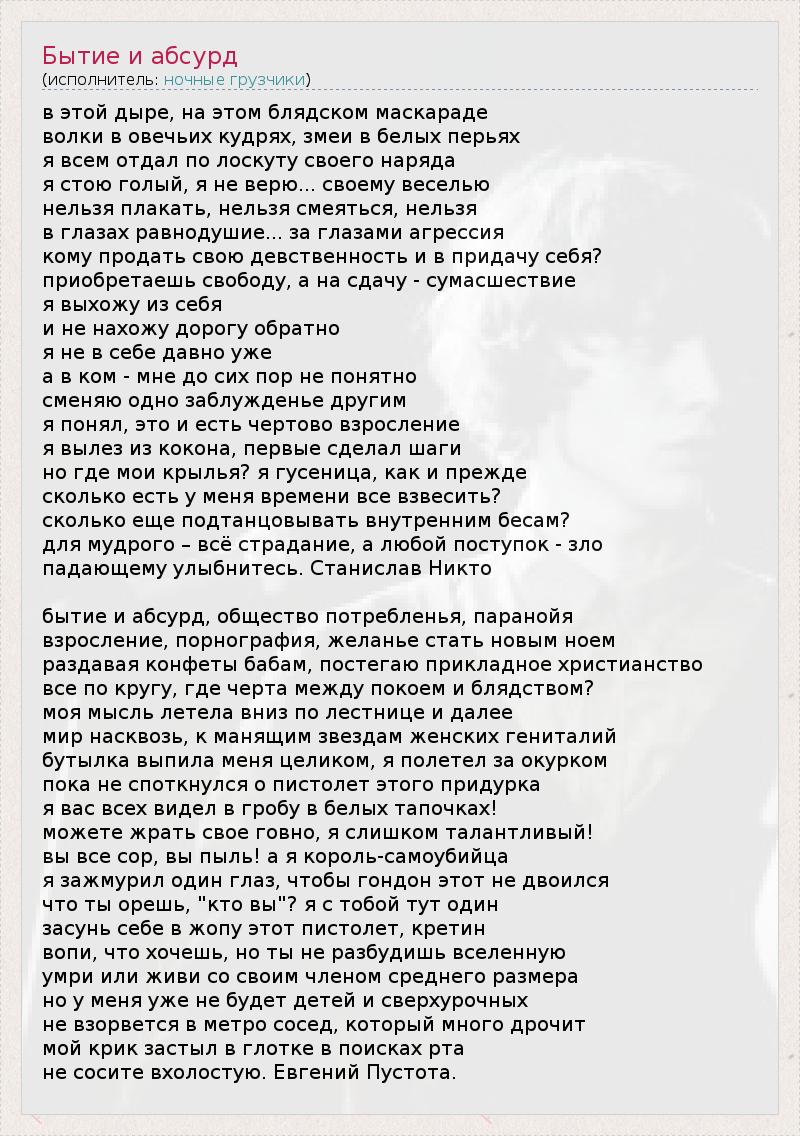 Бытие и абсурд
(исполнитель: ночные грузчики)

в этой дыре, на этом блядском маскараде
волки в овечьих кудрях, змеи в белых перьях
я всем отдал по лоскуту своего наряда
я стою голый, я не верю... своему веселью
нельзя плакать, нельзя смеяться, нельзя
в глазах равнодушие... за глазами агрессия
кому продать свою девственность и в придачу себя?
приобретаешь свободу, а на сдачу - сумасшествие
я выхожу из себя
и не нахожу дорогу обратно
я не в себе давно уже
а в ком - мне до сих пор не понятно
сменяю одно заблужденье другим
я понял, это и есть чертово взросление
я вылез из кокона, первые сделал шаги
но где мои крылья? я гусеница, как и прежде
сколько есть у меня времени все взвесить?
сколько еще подтанцовывать внутренним бесам?
для мудрого – всё страдание, а любой поступок - зло
падающему улыбнитесь. Станислав Никто

бытие и абсурд, общество потребленья, паранойя
взросление, порнография, желанье стать новым ноем
раздавая конфеты бабам, постегаю прикладное христианство
все по кругу, где черта между покоем и блядством?
моя мысль летела вниз по лестнице и далее
мир насквозь, к манящим звездам женских гениталий
бутылка выпила меня целиком, я полетел за окурком
пока не споткнулся о пистолет этого придурка
я вас всех видел в гробу в белых тапочках!
можете жрать свое говно, я слишком талантливый!
вы все сор, вы пыль! а я король-самоубийца
я зажмурил один глаз, чтобы гондон этот не двоился
что ты орешь, "кто вы"? я с тобой тут один
засунь себе в жопу этот пистолет, кретин
вопи, что хочешь, но ты не разбудишь вселенную
умри или живи со своим членом среднего размера
но у меня уже не будет детей и сверхурочных
не взорвется в метро сосед, который много дрочит
мой крик застыл в глотке в поисках рта
не сосите вхолостую. Евгений Пустота.